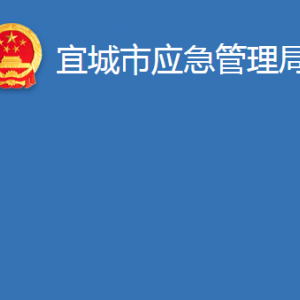 宜城市应急管理局